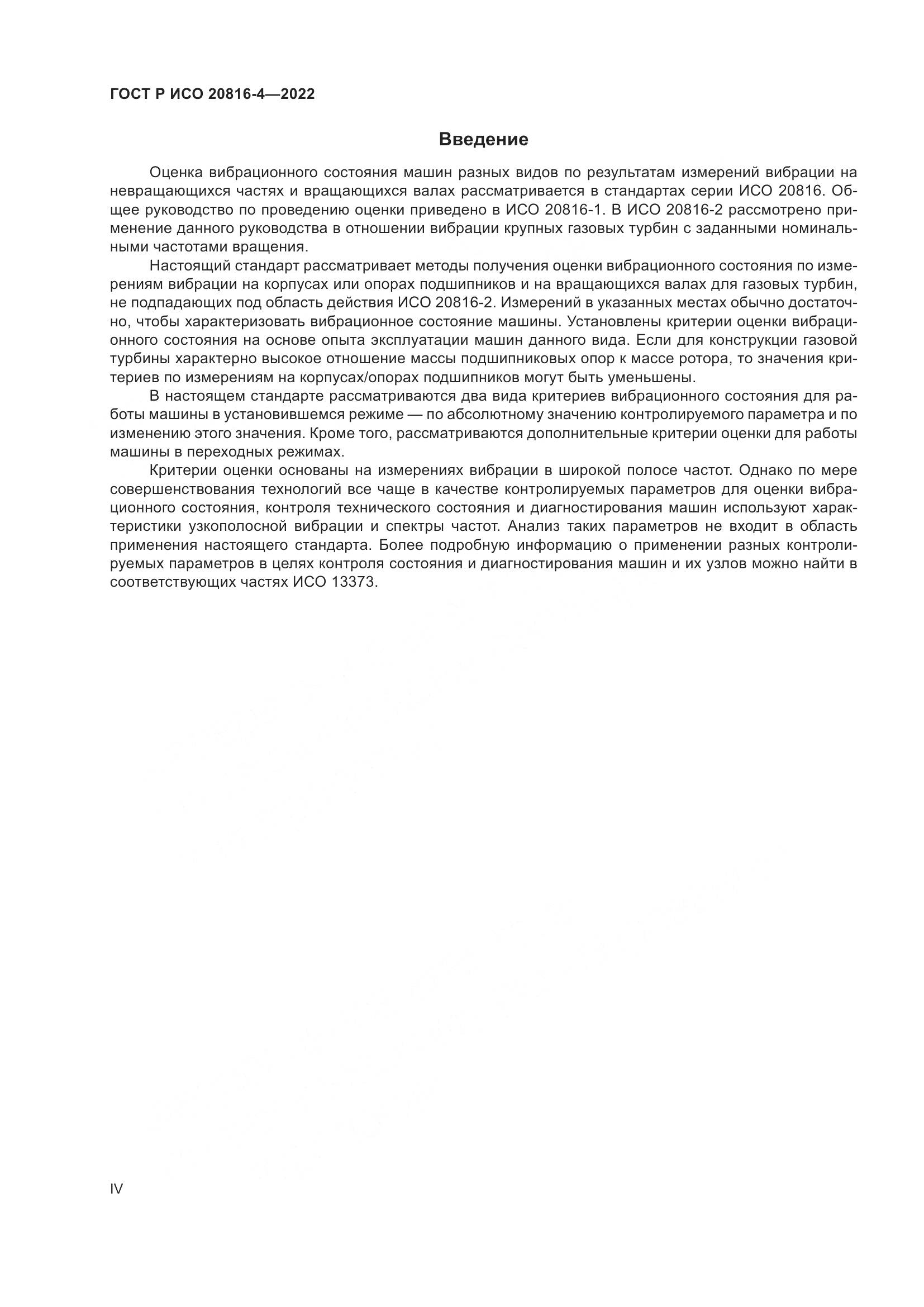 ГОСТ Р ИСО 20816-4—2022

Введение

Оценка вибрационного состояния машин разных видов по результатам измерений вибрации на невращающихся частях и вращающихся валах рассматривается в стандартах серии ИСО 20816. Общее руководство по проведению оценки приведено в ИСО 20816-1. В ИСО 20816-2 рассмотрено применение данного руководства в отношении вибрации крупных газовых турбин с заданными номинальными частотами вращения.

Настоящий стандарт рассматривает методы получения оценки вибрационного состояния по измерениям вибрации на корпусах или опорах подшипников и на вращающихся валах для газовых турбин, не подпадающих под область действия ИСО 20816-2. Измерений в указанных местах обычно достаточно, чтобы характеризовать вибрационное состояние машины. Установлены критерии оценки вибрационного состояния на основе опыта эксплуатации машин данного вида. Если для конструкции газовой турбины характерно высокое отношение массы подшипниковых опор к массе ротора, то значения критериев по измерениям на корпусах/опорах подшипников могут быть уменьшены.

В настоящем стандарте рассматриваются два вида критериев вибрационного состояния для работы машины в установившемся режиме — по абсолютному значению контролируемого параметра и по изменению этого значения. Кроме того, рассматриваются дополнительные критерии оценки для работы машины в переходных режимах.

Критерии оценки основаны на измерениях вибрации в широкой полосе частот. Однако по мере совершенствования технологий все чаще в качестве контролируемых параметров для оценки вибрационного состояния, контроля технического состояния и диагностирования машин используют характеристики узкополосной вибрации и спектры частот. Анализ таких параметров не входит в область применения настоящего стандарта. Более подробную информацию о применении разных контролируемых параметров в целях контроля состояния и диагностирования машин и их узлов можно найти в соответствующих частях ИСО 13373.

IV